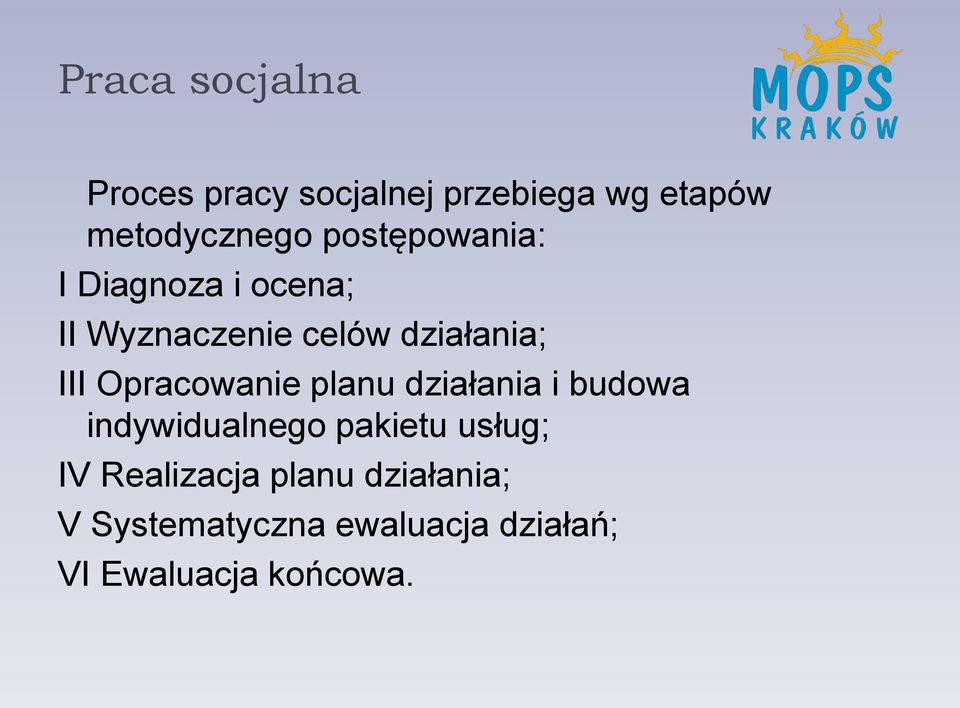 Praca socjalna

MOPS
KRAKÓW

Proces pracy socjalnej przebiega wg etapów metodycznego postępowania:

I Diagnoza i ocena;

II Wyznaczenie celów działania;

III Opracowanie planu działania i budowa indywidualnego pakietu usług;

IV Realizacja planu działania;

V Systematyczna ewaluacja działań;

VI Ewaluacja końcowa.